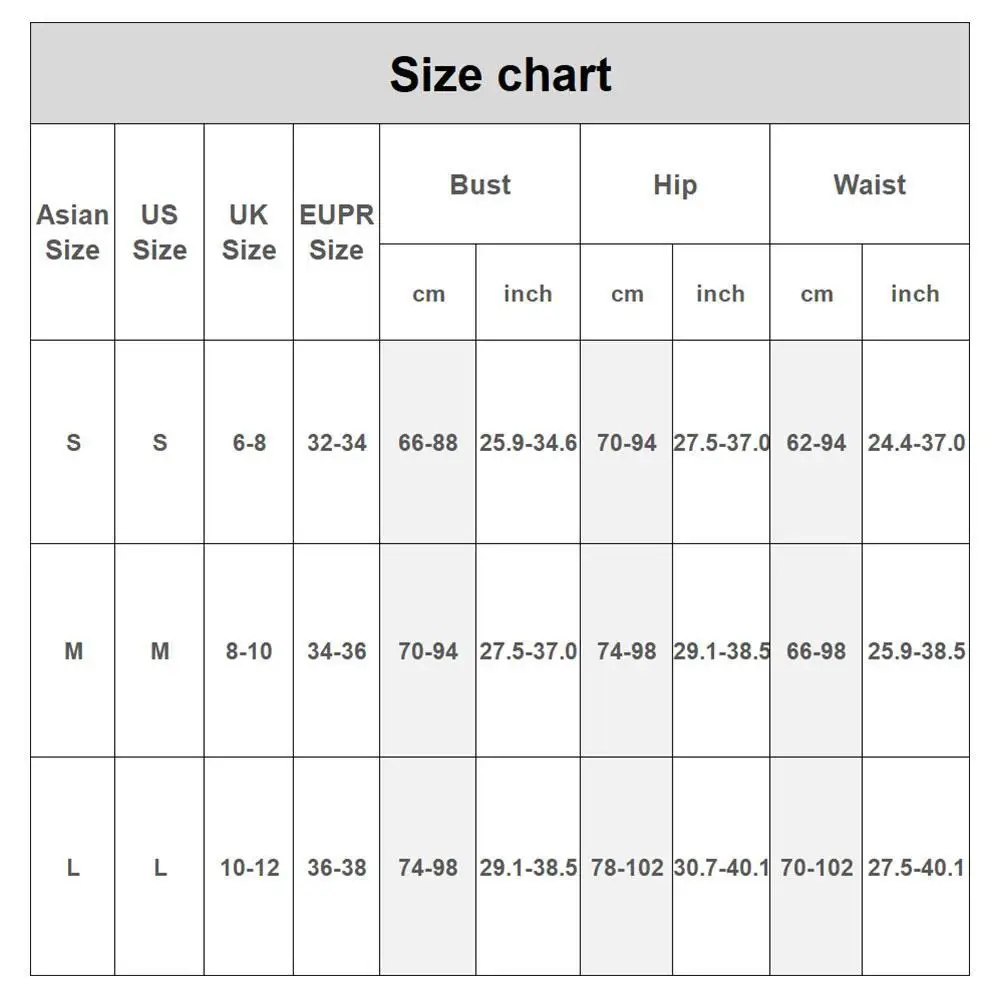 Size chart

| Asian Size | US Size | UK Size | EUPR Size | Bust cm | Bust inch | Hip cm | Hip inch | Waist cm | Waist inch |
|---|---|---|---|---|---|---|---|---|---|
| S | S | 6-8 | 32-34 | 66-88 | 25.9-34.6 | 70-94 | 27.5-37.0 | 62-94 | 24.4-37.0 |
| M | M | 8-10 | 34-36 | 70-94 | 27.5-37.0 | 74-98 | 29.1-38.5 | 66-98 | 25.9-38.5 |
| L | L | 10-12 | 36-38 | 74-98 | 29.1-38.5 | 78-102 | 30.7-40.1 | 70-102 | 27.5-40.1 |